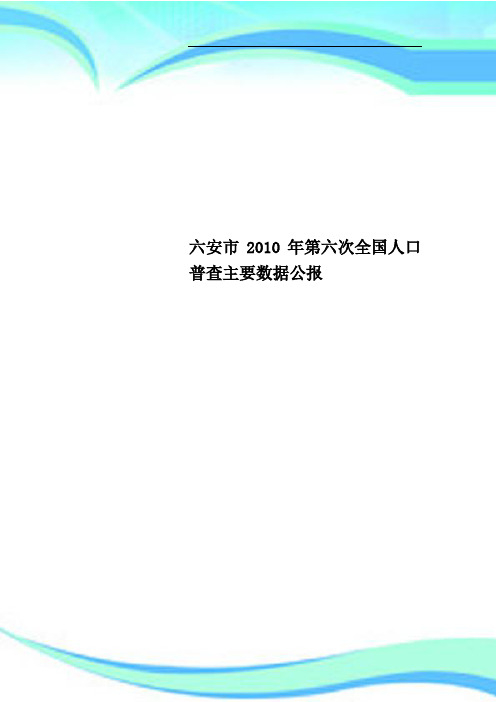 六安市 2010 年第六次全国人口普查主要数据公报